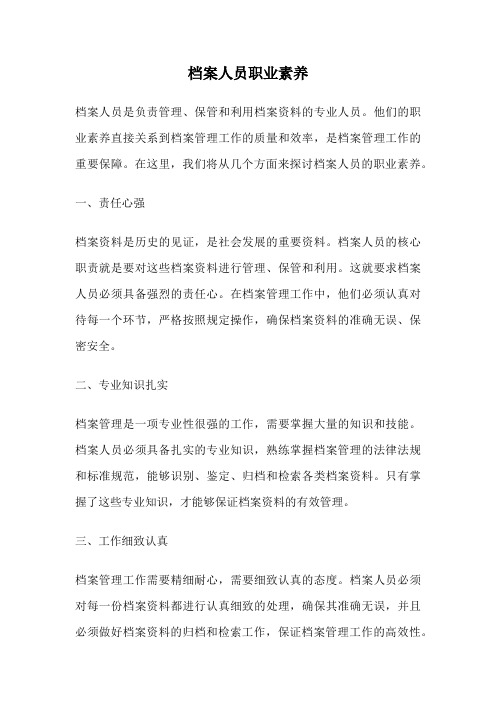 档案人员职业素养

档案人员是负责管理、保管和利用档案资料的专业人员。他们的职业素养直接关系到档案管理工作的质量和效率，是档案管理工作的重要保障。在这里，我们将从几个方面来探讨档案人员的职业素养。

一、责任心强

档案资料是历史的见证，是社会发展的重要资料。档案人员的核心职责就是要对这些档案资料进行管理、保管和利用。这就要求档案人员必须具备强烈的责任心。在档案管理工作中，他们必须认真对待每一个环节，严格按照规定操作，确保档案资料的准确无误、保密安全。

二、专业知识扎实

档案管理是一项专业性很强的工作，需要掌握大量的知识和技能。档案人员必须具备扎实的专业知识，熟练掌握档案管理的法律法规和标准规范，能够识别、鉴定、归档和检索各类档案资料。只有掌握了这些专业知识，才能够保证档案资料的有效管理。

三、工作细致认真

档案管理工作需要精细耐心，需要细致认真的态度。档案人员必须对每一份档案资料都进行认真细致的处理，确保其准确无误，并且必须做好档案资料的归档和检索工作，保证档案管理工作的高效性。